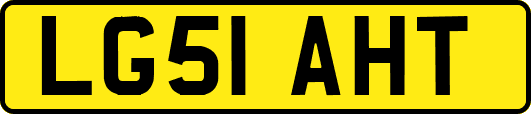 LG51 AHT